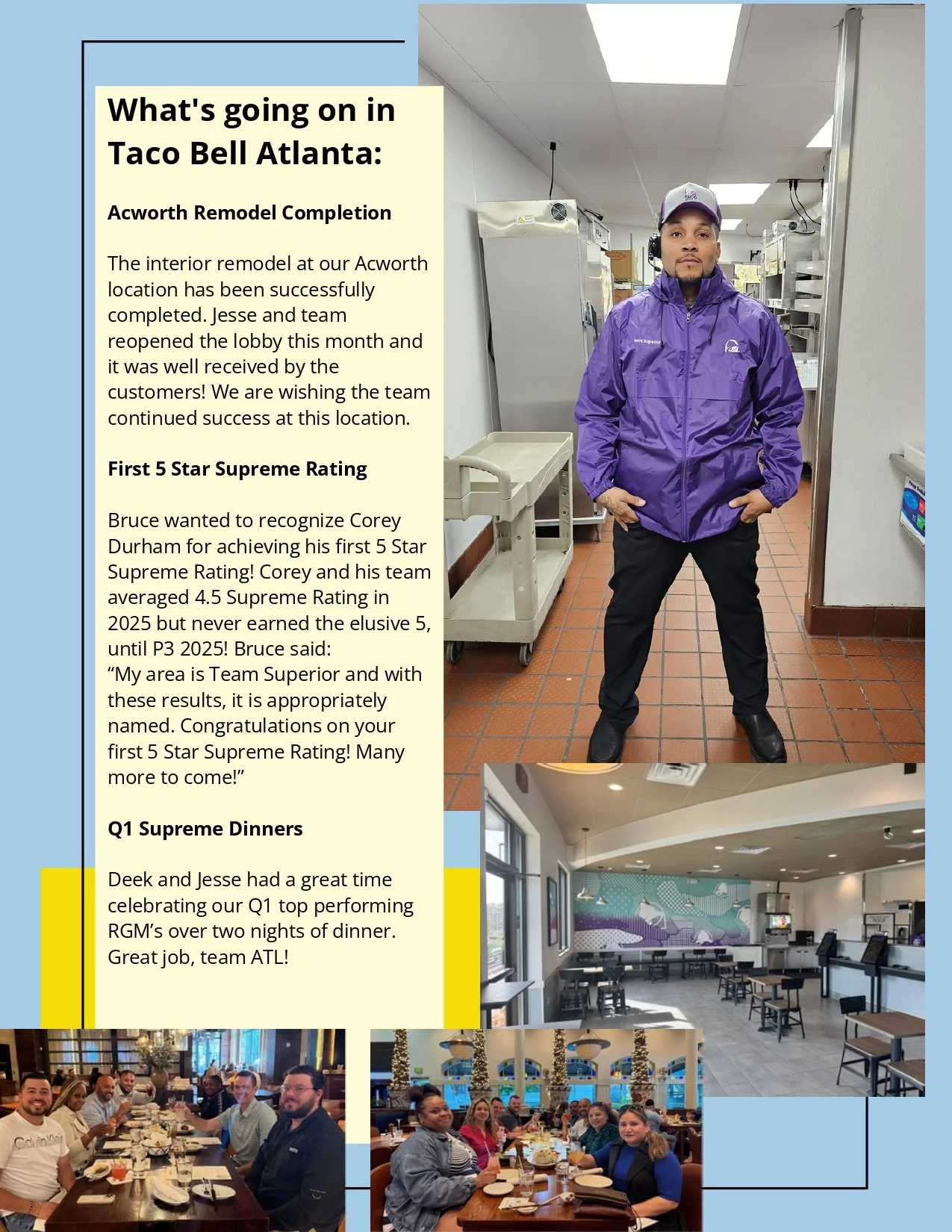 What's going on in Taco Bell Atlanta:

Acworth Remodel Completion

The interior remodel at our Acworth location has been successfully completed. Jesse and team reopened the lobby this month and it was well received by the customers! We are wishing the team continued success at this location.

First 5 Star Supreme Rating

Bruce wanted to recognize Corey Durham for achieving his first 5 Star Supreme Rating! Corey and his team averaged 4.5 Supreme Rating in 2025 but never earned the elusive 5, until P3 2025! Bruce said:
“My area is Team Superior and with these results, it is appropriately named. Congratulations on your first 5 Star Supreme Rating! Many more to come!”

Q1 Supreme Dinners

Deek and Jesse had a great time celebrating our Q1 top performing RGM’s over two nights of dinner. Great job, team ATL!

TACO

Team Superior

Calvin Klein